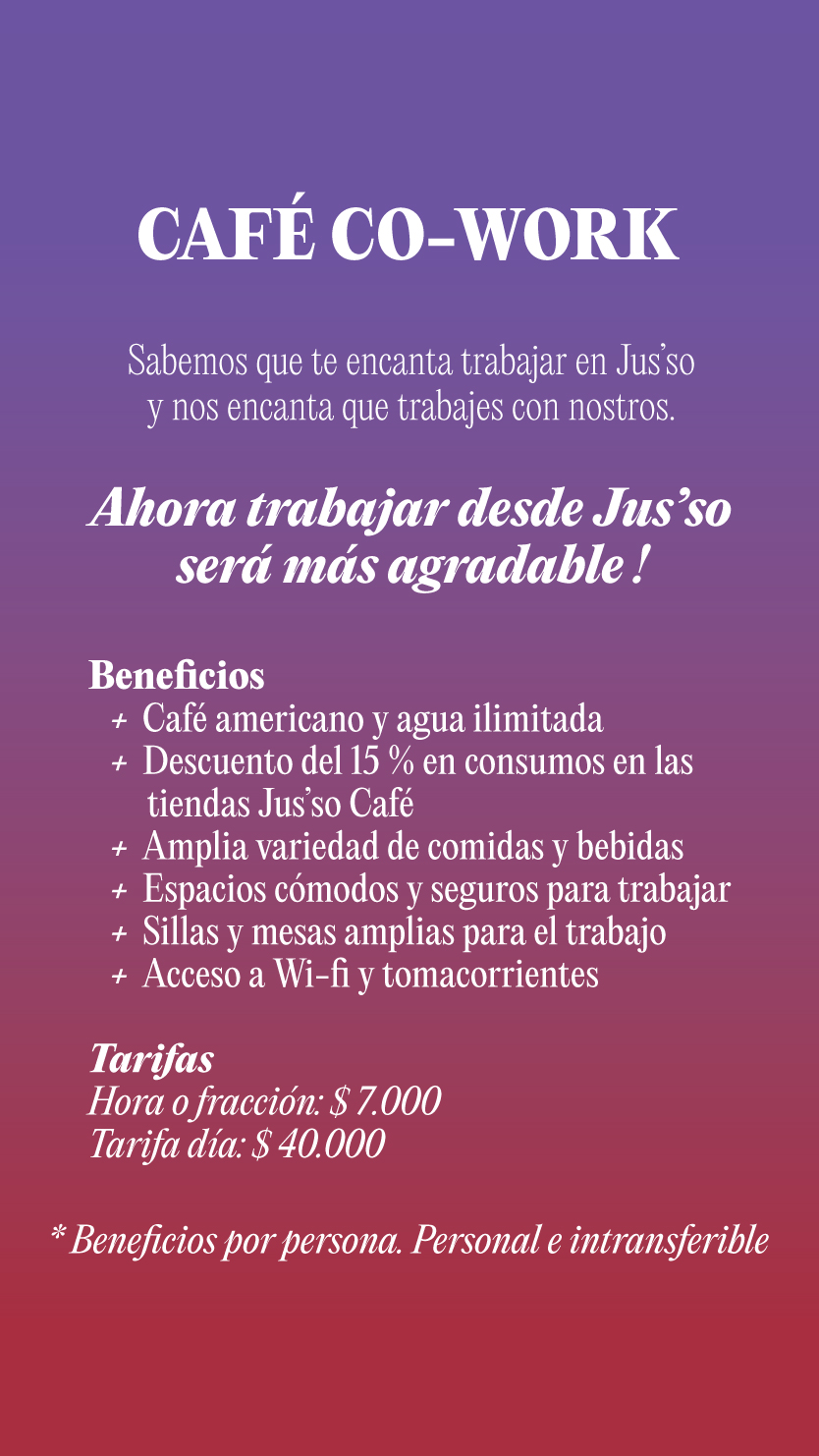 CAFÉ CO-WORK

Sabemos que te encanta trabajar en Jus'so y nos encanta que trabajes con nostros.

Ahora trabajar desde Jus'so será más agradable !

Beneficios
+ Café americano y agua ilimitada
+ Descuento del 15 % en consumos en las tiendas Jus'so Café
+ Amplia variedad de comidas y bebidas
+ Espacios cómodos y seguros para trabajar
+ Sillas y mesas amplias para el trabajo
+ Acceso a Wi-fi y tomacorrientes

Tarifas
Hora o fracción: $ 7.000
Tarifa día: $ 40.000

* Beneficios por persona. Personal e intransferible